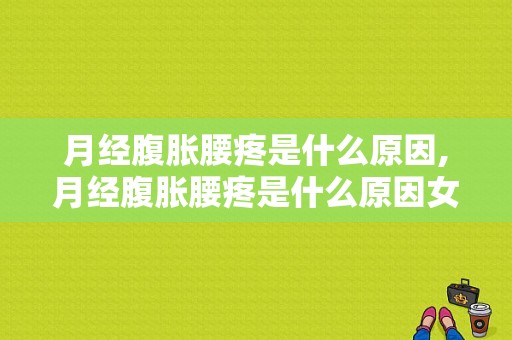 月经腹胀腰疼是什么原因，月经腹胀腰疼是什么原因女